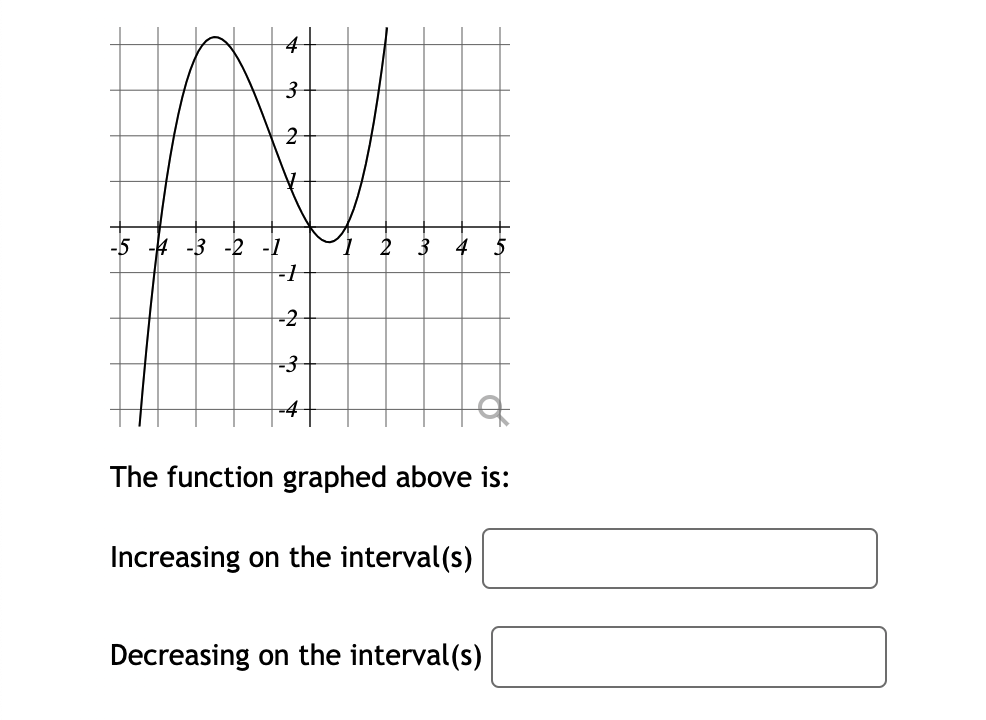 4
3
2
1
-5 -4 -3 -2 -1 1 2 3 4 5
-1
-2
-3
-4

The function graphed above is:

Increasing on the interval(s)

Decreasing on the interval(s)